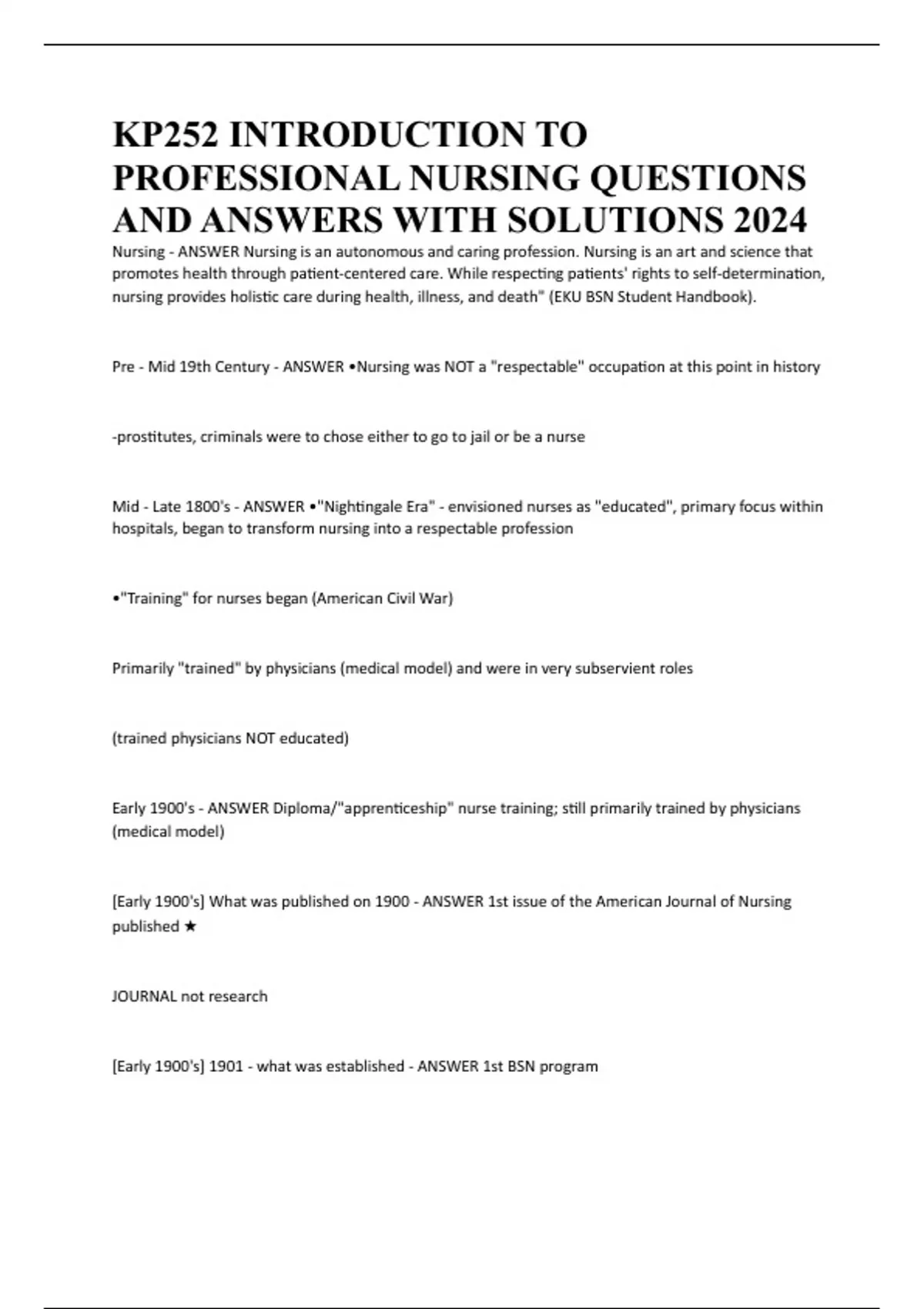 KP252 INTRODUCTION TO PROFESSIONAL NURSING QUESTIONS AND ANSWERS WITH SOLUTIONS 2024

Nursing - ANSWER Nursing is an autonomous and caring profession. Nursing is an art and science that promotes health through patient-centered care. While respecting patients' rights to self-determination, nursing provides holistic care during health, illness, and death" (EKU BSN Student Handbook).

Pre - Mid 19th Century - ANSWER •Nursing was NOT a "respectable" occupation at this point in history

-prostitutes, criminals were to chose either to go to jail or be a nurse

Mid - Late 1800's - ANSWER •"Nightingale Era" - envisioned nurses as "educated", primary focus within hospitals, began to transform nursing into a respectable profession

•"Training" for nurses began (American Civil War)

Primarily "trained" by physicians (medical model) and were in very subservient roles

(trained physicians NOT educated)

Early 1900's - ANSWER Diploma/"apprenticeship" nurse training; still primarily trained by physicians (medical model)

[Early 1900's] What was published on 1900 - ANSWER 1st issue of the American Journal of Nursing published ★

JOURNAL not research

[Early 1900's] 1901 - what was established - ANSWER 1st BSN program